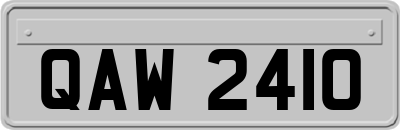 QAW 2410